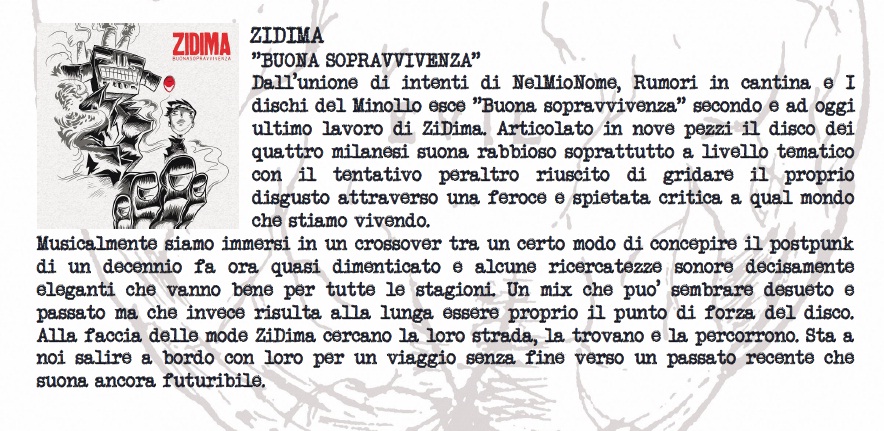 ZIDIMA
BUONASOPRAVVIVENZA

ZIDIMA
"BUONA SOPRAVVIVENZA"
Dall'unione di intenti di NelMioNome, Rumori in cantina e I dischi del Minollo esce "Buona sopravvivenza" secondo e ad oggi ultimo lavoro di ZiDima. Articolato in nove pezzi il disco dei quattro milanesi suona rabbioso soprattutto a livello tematico con il tentativo peraltro riuscito di gridare il proprio disgusto attraverso una feroce e spietata critica a qual mondo che stiamo vivendo.
Musicalmente siamo immersi in un crossover tra un certo modo di concepire il postpunk di un decennio fa ora quasi dimenticato e alcune ricercatezze sonore decisamente eleganti che vanno bene per tutte le stagioni. Un mix che puo' sembrare desueto e passato ma che invece risulta alla lunga essere proprio il punto di forza del disco. Alla faccia delle mode ZiDima cercano la loro strada, la trovano e la percorrono. Sta a noi salire a bordo con loro per un viaggio senza fine verso un passato recente che suona ancora futuribile.